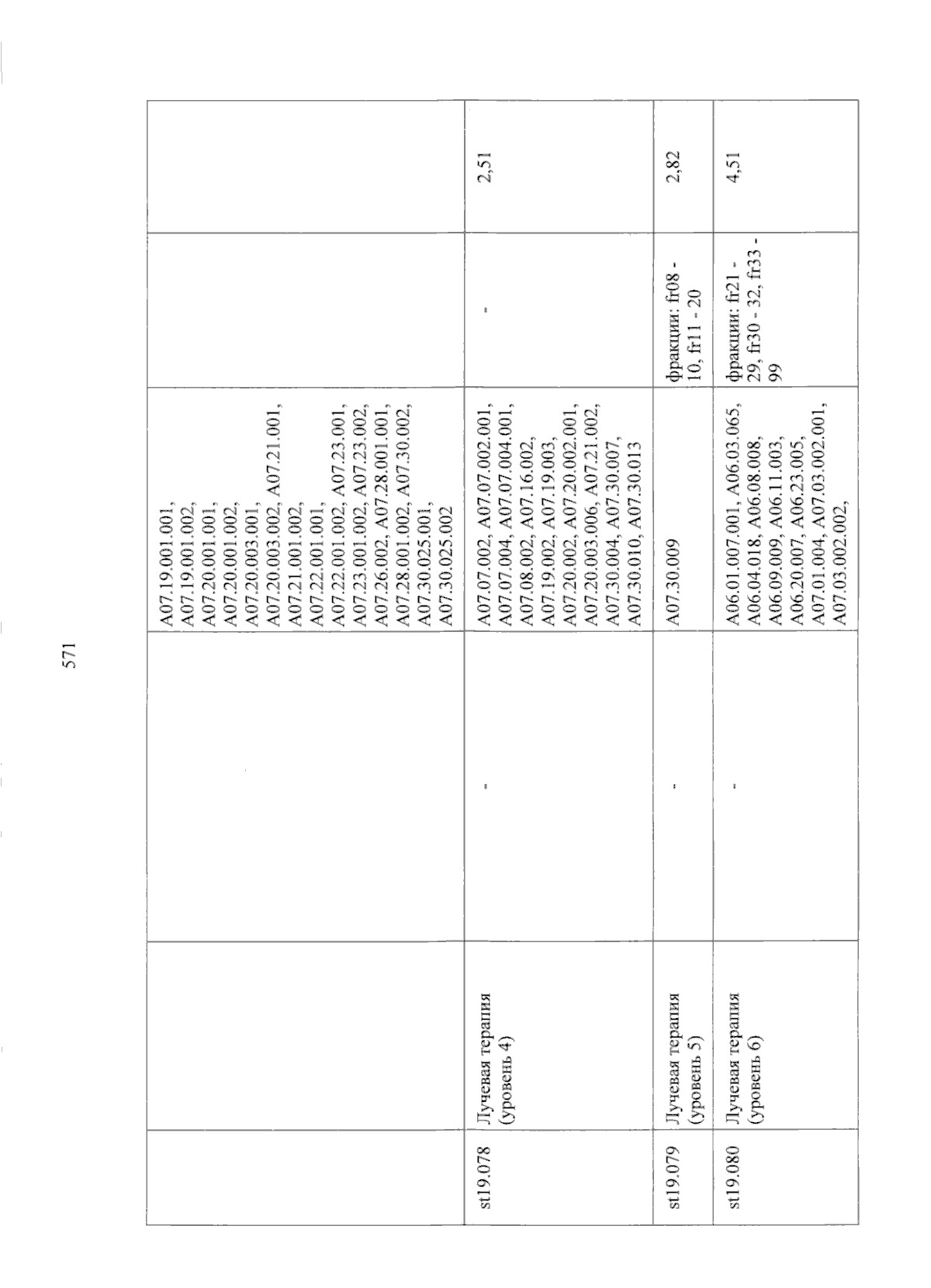 571

|  |  |  |  |  |  |
|---|---|---|---|---|---|
|  |  |  | A07.19.001.001, A07.19.001.002, A07.20.001.001, A07.20.001.002, A07.20.003.001, A07.20.003.002, A07.21.001, A07.21.001.002, A07.22.001.001, A07.22.001.002, A07.23.001, A07.23.001.002, A07.23.002, A07.26.002, A07.28.001.001, A07.28.001.002, A07.30.002, A07.30.025.001, A07.30.025.002 |  |  |
| st19.078 | Лучевая терапия (уровень 4) | - | A07.07.002, A07.07.002.001, A07.07.004, A07.07.004.001, A07.08.002, A07.16.002, A07.19.002, A07.19.003, A07.20.002, A07.20.002.001, A07.20.003.006, A07.21.002, A07.30.004, A07.30.007, A07.30.010, A07.30.013 | - | 2,51 |
| st19.079 | Лучевая терапия (уровень 5) | - | A07.30.009 | фракции: fr08 - 10, fr11 - 20 | 2,82 |
| st19.080 | Лучевая терапия (уровень 6) | - | A06.01.007.001, A06.03.065, A06.04.018, A06.08.008, A06.09.009, A06.11.003, A06.20.007, A06.23.005, A07.01.004, A07.03.002.001, A07.03.002.002, | фракции: fr21 - 29, fr30 - 32, fr33 - 99 | 4,51 |